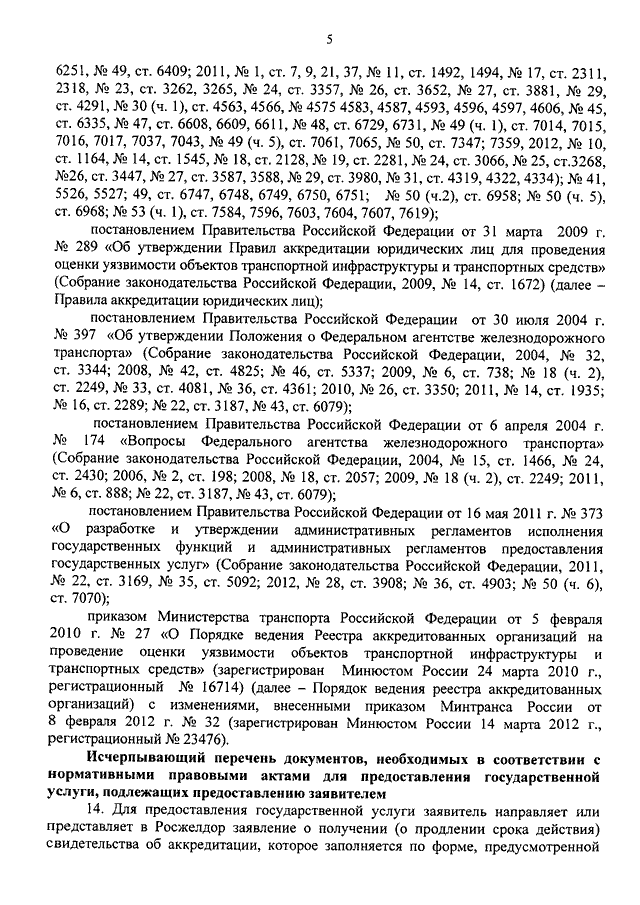 5

6251, № 49, ст. 6409; 2011, № 1, ст. 7, 9, 21, 37, № 11, ст. 1492, 1494, № 17, ст. 2311, 2318, № 23, ст. 3262, 3265, № 24, ст. 3357, № 26, ст. 3652, № 27, ст. 3881, № 29, ст. 4291, № 30 (ч. 1), ст. 4563, 4566, № 4575 4583, 4587, 4593, 4596, 4597, 4606, № 45, ст. 6335, № 47, ст. 6608, 6609, 6611, № 48, ст. 6729, 6731, № 49 (ч. 1), ст. 7014, 7015, 7016, 7017, 7037, 7043, № 49 (ч. 5), ст. 7061, 7065, № 50, ст. 7347; 7359, 2012, № 10, ст. 1164, № 14, ст. 1545, № 18, ст. 2128, № 19, ст. 2281, № 24, ст. 3066, № 25, ст.3268, №26, ст. 3447, № 27, ст. 3587, 3588, № 29, ст. 3980, № 31, ст. 4319, 4322, 4334); № 41, 5526, 5527; 49, ст. 6747, 6748, 6749, 6750, 6751; № 50 (ч.2), ст. 6958; № 50 (ч. 5), ст. 6968; № 53 (ч. 1), ст. 7584, 7596, 7603, 7604, 7607, 7619);

постановлением Правительства Российской Федерации от 31 марта 2009 г. № 289 «Об утверждении Правил аккредитации юридических лиц для проведения оценки уязвимости объектов транспортной инфраструктуры и транспортных средств» (Собрание законодательства Российской Федерации, 2009, № 14, ст. 1672) (далее – Правила аккредитации юридических лиц);

постановлением Правительства Российской Федерации от 30 июля 2004 г. № 397 «Об утверждении Положения о Федеральном агентстве железнодорожного транспорта» (Собрание законодательства Российской Федерации, 2004, № 32, ст. 3344; 2008, № 42, ст. 4825; № 46, ст. 5337; 2009, № 6, ст. 738; № 18 (ч. 2), ст. 2249, № 33, ст. 4081, № 36, ст. 4361; 2010, № 26, ст. 3350; 2011, № 14, ст. 1935; № 16, ст. 2289; № 22, ст. 3187, № 43, ст. 6079);

постановлением Правительства Российской Федерации от 6 апреля 2004 г. № 174 «Вопросы Федерального агентства железнодорожного транспорта» (Собрание законодательства Российской Федерации, 2004, № 15, ст. 1466, № 24, ст. 2430; 2006, № 2, ст. 198; 2008, № 18, ст. 2057; 2009, № 18 (ч. 2), ст. 2249; 2011, № 6, ст. 888; № 22, ст. 3187, № 43, ст. 6079);

постановлением Правительства Российской Федерации от 16 мая 2011 г. № 373 «О разработке и утверждении административных регламентов исполнения государственных функций и административных регламентов предоставления государственных услуг» (Собрание законодательства Российской Федерации, 2011, № 22, ст. 3169, № 35, ст. 5092; 2012, № 28, ст. 3908; № 36, ст. 4903; № 50 (ч. 6), ст. 7070);

приказом Министерства транспорта Российской Федерации от 5 февраля 2010 г. № 27 «О Порядке ведения Реестра аккредитованных организаций на проведение оценки уязвимости объектов транспортной инфраструктуры и транспортных средств» (зарегистрирован Минюстом России 24 марта 2010 г., регистрационный № 16714) (далее – Порядок ведения реестра аккредитованных организаций) с изменениями, внесенными приказом Минтранса России от 8 февраля 2012 г. № 32 (зарегистрирован Минюстом России 14 марта 2012 г., регистрационный № 23476).

Исчерпывающий перечень документов, необходимых в соответствии с нормативными правовыми актами для предоставления государственной услуги, подлежащих предоставлению заявителем

14. Для предоставления государственной услуги заявитель направляет или представляет в Росжелдор заявление о получении (о продлении срока действия) свидетельства об аккредитации, которое заполняется по форме, предусмотренной